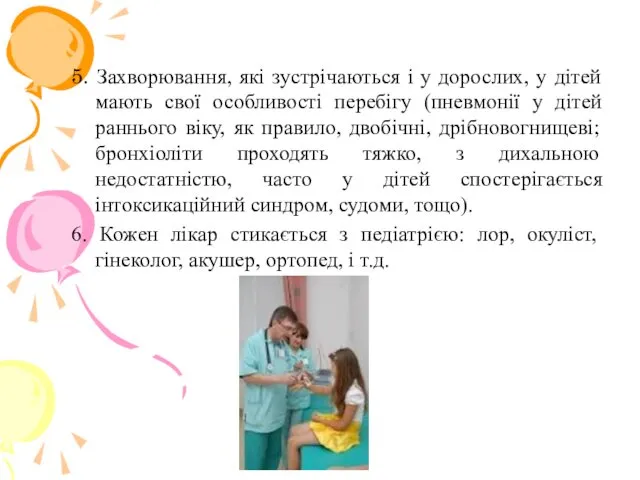 5. Захворювання, які зустрічаються і у дорослих, у дітей мають свої особливості перебігу (пневмонії у дітей раннього віку, як правило, двобічні, дрібновогнищеві; бронхіоліти проходять тяжко, з дихальною недостатністю, часто у дітей спостерігається інтоксикаційний синдром, судоми, тощо).

6. Кожен лікар стикається з педіатрією: лор, окуліст, гінеколог, акушер, ортопед, і т.д.